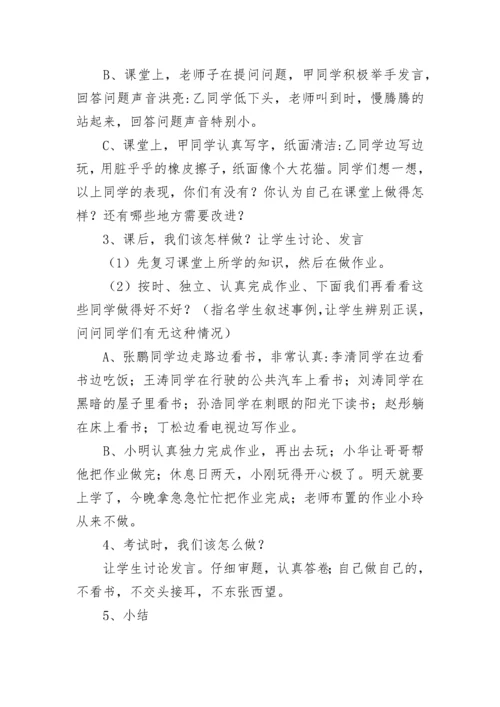 B、课堂上，老师子在提问问题，甲同学积极举手发言，回答问题声音洪亮:乙同学低下头，老师叫到时，慢腾腾的站起来，回答问题声音特别小。

C、课堂上，甲同学认真写字，纸面清洁:乙同学边写边玩，用脏乎乎的橡皮擦子，纸面像个大花猫。同学们想一想，以上同学的表现，你们有没有？你认为自己在课堂上做得怎样？还有哪些地方需要改进？

3、课后，我们该怎样做？让学生讨论、发言

（1）先复习课堂上所学的知识，然后在做作业。

（2）按时、独立、认真完成作业、下面我们再看看这些同学做得好不好？（指名学生叙述事例,让学生辨别正误，问问同学们有无这种情况）

A、张鹏同学边走路边看书，非常认真:李清同学在边看书边吃饭；王涛同学在行驶的公共汽车上看书；刘涛同学在黑暗的屋子里看书；孙浩同学在刺眼的阳光下读书；赵彤躺在床上看书；丁松边看电视边写作业。

B、小明认真独力完成作业，再出去玩；小华让哥哥帮他把作业做完；休息日两天，小刚玩得开心极了。明天就要上学了，今晚拿急急忙忙把作业完成；老师布置的作业小玲从来不做。

4、考试时，我们该怎么做？

让学生讨论发言。仔细审题，认真答卷;自己做自己的，不看书，不交头接耳，不东张西望。

5、小结